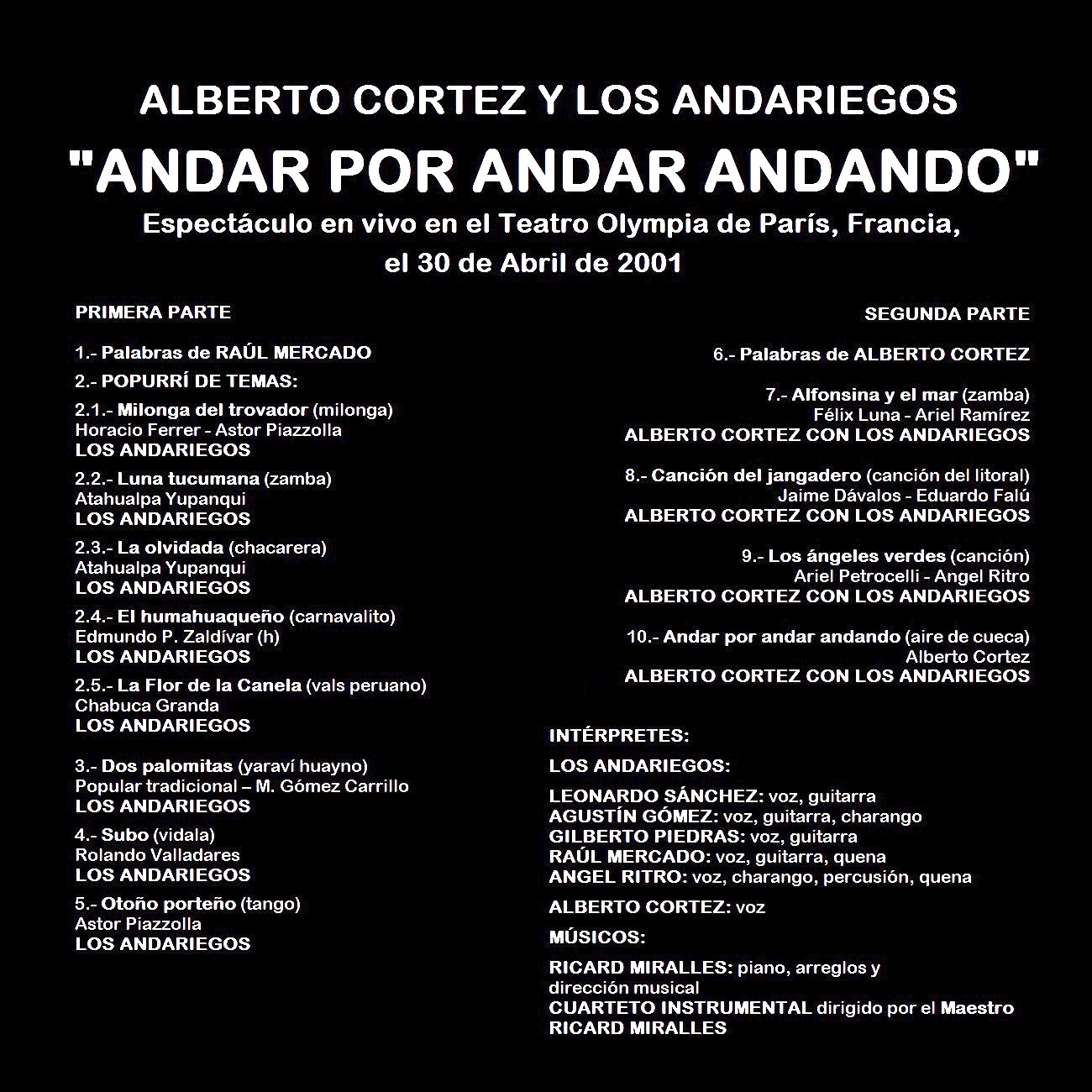 ALBERTO CORTEZ Y LOS ANDARIEGOS

"ANDAR POR ANDAR ANDANDO"

Espectáculo en vivo en el Teatro Olympia de París, Francia, el 30 de Abril de 2001

PRIMERA PARTE

1.- Palabras de RAÚL MERCADO

2.- POPURRÍ DE TEMAS:

2.1.- Milonga del trovador (milonga)
Horacio Ferrer - Astor Piazzolla
LOS ANDARIEGOS

2.2.- Luna tucumana (zamba)
Atahualpa Yupanqui
LOS ANDARIEGOS

2.3.- La olvidada (chacarera)
Atahualpa Yupanqui
LOS ANDARIEGOS

2.4.- El humahuaqueño (carnavalito)
Edmundo P. Zaldívar (h)
LOS ANDARIEGOS

2.5.- La Flor de la Canela (vals peruano)
Chabuca Granda
LOS ANDARIEGOS

3.- Dos palomitas (yaraví huayno)
Popular tradicional – M. Gómez Carrillo
LOS ANDARIEGOS

4.- Subo (vidala)
Rolando Valladares
LOS ANDARIEGOS

5.- Otoño porteño (tango)
Astor Piazzolla
LOS ANDARIEGOS

SEGUNDA PARTE

6.- Palabras de ALBERTO CORTEZ

7.- Alfonsina y el mar (zamba)
Félix Luna - Ariel Ramírez
ALBERTO CORTEZ CON LOS ANDARIEGOS

8.- Canción del jangadero (canción del litoral)
Jaime Dávalos - Eduardo Falú
ALBERTO CORTEZ CON LOS ANDARIEGOS

9.- Los ángeles verdes (canción)
Ariel Petrocelli - Angel Ritro
ALBERTO CORTEZ CON LOS ANDARIEGOS

10.- Andar por andar andando (aire de cueca)
Alberto Cortez
ALBERTO CORTEZ CON LOS ANDARIEGOS

INTÉRPRETES:

LOS ANDARIEGOS:

LEONARDO SÁNCHEZ: voz, guitarra
AGUSTÍN GÓMEZ: voz, guitarra, charango
GILBERTO PIEDRAS: voz, guitarra
RAÚL MERCADO: voz, guitarra, quena
ANGEL RITRO: voz, charango, percusión, quena

ALBERTO CORTEZ: voz

MÚSICOS:

RICARD MIRALLES: piano, arreglos y dirección musical
CUARTETO INSTRUMENTAL dirigido por el Maestro RICARD MIRALLES